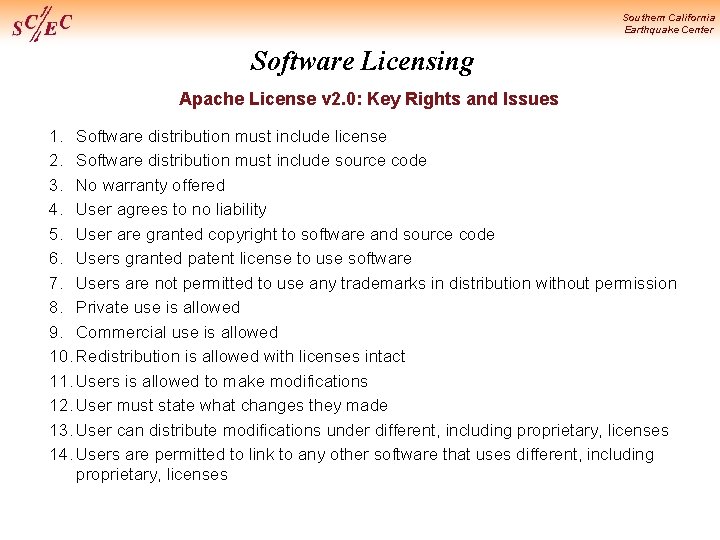 SC/EC

Southern California Earthquake Center

Software Licensing

Apache License v2.0: Key Rights and Issues

1. Software distribution must include license
2. Software distribution must include source code
3. No warranty offered
4. User agrees to no liability
5. User are granted copyright to software and source code
6. Users granted patent license to use software
7. Users are not permitted to use any trademarks in distribution without permission
8. Private use is allowed
9. Commercial use is allowed
10. Redistribution is allowed with licenses intact
11. Users is allowed to make modifications
12. User must state what changes they made
13. User can distribute modifications under different, including proprietary, licenses
14. Users are permitted to link to any other software that uses different, including proprietary, licenses